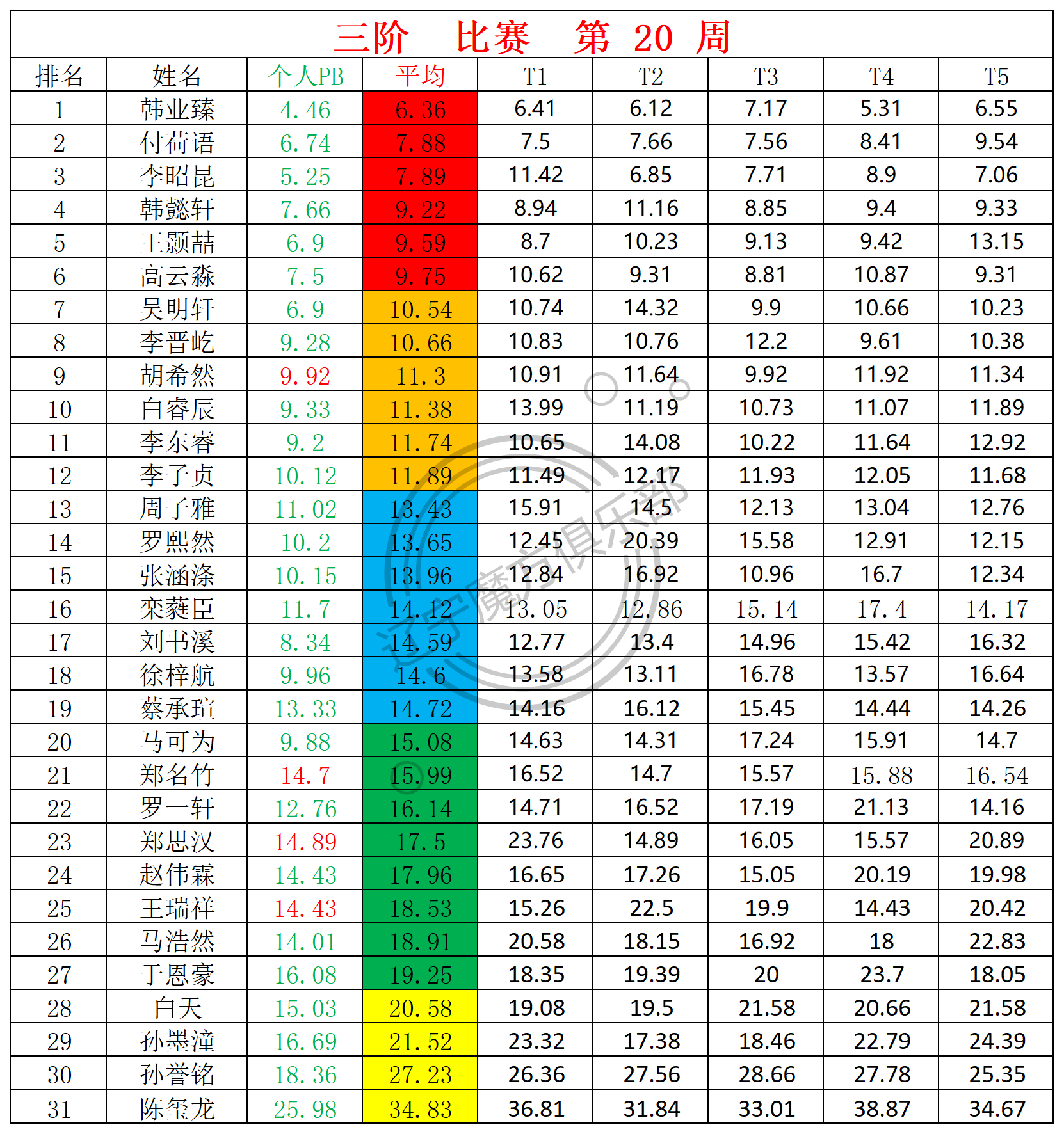 三阶　比赛　第 20 周

| 排名 | 姓名 | 个人PB | 平均 | T1 | T2 | T3 | T4 | T5 |
|---|---|---|---|---|---|---|---|---|
| 1 | 韩业臻 | 4.46 | 6.36 | 6.41 | 6.12 | 7.17 | 5.31 | 6.55 |
| 2 | 付荷语 | 6.74 | 7.88 | 7.5 | 7.66 | 7.56 | 8.41 | 9.54 |
| 3 | 李昭昆 | 5.25 | 7.89 | 11.42 | 6.85 | 7.71 | 8.9 | 7.06 |
| 4 | 韩懿轩 | 7.66 | 9.22 | 8.94 | 11.16 | 8.85 | 9.4 | 9.33 |
| 5 | 王颢喆 | 6.9 | 9.59 | 8.7 | 10.23 | 9.13 | 9.42 | 13.15 |
| 6 | 高云淼 | 7.5 | 9.75 | 10.62 | 9.31 | 8.81 | 10.87 | 9.31 |
| 7 | 吴明轩 | 6.9 | 10.54 | 10.74 | 14.32 | 9.9 | 10.66 | 10.23 |
| 8 | 李晋屹 | 9.28 | 10.66 | 10.83 | 10.76 | 12.2 | 9.61 | 10.38 |
| 9 | 胡希然 | 9.92 | 11.3 | 10.91 | 11.64 | 9.92 | 11.92 | 11.34 |
| 10 | 白睿辰 | 9.33 | 11.38 | 13.99 | 11.19 | 10.73 | 11.07 | 11.89 |
| 11 | 李东睿 | 9.2 | 11.74 | 10.65 | 14.08 | 10.22 | 11.64 | 12.92 |
| 12 | 李子贞 | 10.12 | 11.89 | 11.49 | 12.17 | 11.93 | 12.05 | 11.68 |
| 13 | 周子雅 | 11.02 | 13.43 | 15.91 | 14.5 | 12.13 | 13.04 | 12.76 |
| 14 | 罗熙然 | 10.2 | 13.65 | 12.45 | 20.39 | 15.58 | 12.91 | 12.15 |
| 15 | 张涵涤 | 10.15 | 13.96 | 12.84 | 16.92 | 10.96 | 16.7 | 12.34 |
| 16 | 栾蕤臣 | 11.7 | 14.12 | 13.05 | 12.86 | 15.14 | 17.4 | 14.17 |
| 17 | 刘书溪 | 8.34 | 14.59 | 12.77 | 13.4 | 14.96 | 15.42 | 16.32 |
| 18 | 徐梓航 | 9.96 | 14.6 | 13.58 | 13.11 | 16.78 | 13.57 | 16.64 |
| 19 | 蔡承瑄 | 13.33 | 14.72 | 14.16 | 16.12 | 15.45 | 14.44 | 14.26 |
| 20 | 马可为 | 9.88 | 15.08 | 14.63 | 14.31 | 17.24 | 15.91 | 14.7 |
| 21 | 郑名竹 | 14.7 | 15.99 | 16.52 | 14.7 | 15.57 | 15.88 | 16.54 |
| 22 | 罗一轩 | 12.76 | 16.14 | 14.71 | 16.52 | 17.19 | 21.13 | 14.16 |
| 23 | 郑思汉 | 14.89 | 17.5 | 23.76 | 14.89 | 16.05 | 15.57 | 20.89 |
| 24 | 赵伟霖 | 14.43 | 17.96 | 16.65 | 17.26 | 15.05 | 20.19 | 19.98 |
| 25 | 王瑞祥 | 14.43 | 18.53 | 15.26 | 22.5 | 19.9 | 14.43 | 20.42 |
| 26 | 马浩然 | 14.01 | 18.91 | 20.58 | 18.15 | 16.92 | 18 | 22.83 |
| 27 | 于恩豪 | 16.08 | 19.25 | 18.35 | 19.39 | 20 | 23.7 | 18.05 |
| 28 | 白天 | 15.03 | 20.58 | 19.08 | 19.5 | 21.58 | 20.66 | 21.58 |
| 29 | 孙墨潼 | 16.69 | 21.52 | 23.32 | 17.38 | 18.46 | 22.79 | 24.39 |
| 30 | 孙誉铭 | 18.36 | 27.23 | 26.36 | 27.56 | 28.66 | 27.78 | 25.35 |
| 31 | 陈玺龙 | 25.98 | 34.83 | 36.81 | 31.84 | 33.01 | 38.87 | 34.67 |

辽宁魔方俱乐部